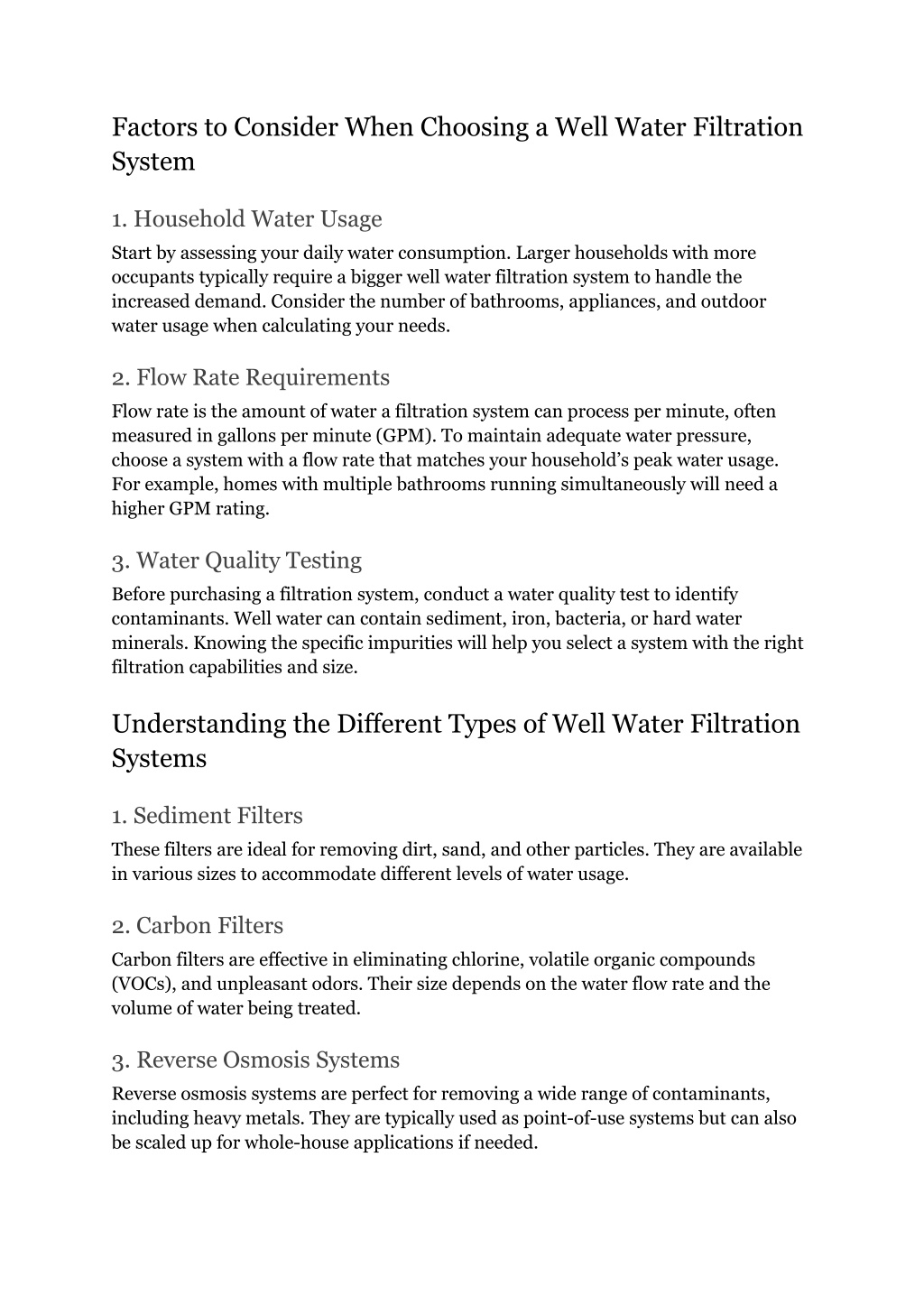 Factors to Consider When Choosing a Well Water Filtration System

1. Household Water Usage

Start by assessing your daily water consumption. Larger households with more occupants typically require a bigger well water filtration system to handle the increased demand. Consider the number of bathrooms, appliances, and outdoor water usage when calculating your needs.

2. Flow Rate Requirements

Flow rate is the amount of water a filtration system can process per minute, often measured in gallons per minute (GPM). To maintain adequate water pressure, choose a system with a flow rate that matches your household's peak water usage. For example, homes with multiple bathrooms running simultaneously will need a higher GPM rating.

3. Water Quality Testing

Before purchasing a filtration system, conduct a water quality test to identify contaminants. Well water can contain sediment, iron, bacteria, or hard water minerals. Knowing the specific impurities will help you select a system with the right filtration capabilities and size.

Understanding the Different Types of Well Water Filtration Systems

1. Sediment Filters

These filters are ideal for removing dirt, sand, and other particles. They are available in various sizes to accommodate different levels of water usage.

2. Carbon Filters

Carbon filters are effective in eliminating chlorine, volatile organic compounds (VOCs), and unpleasant odors. Their size depends on the water flow rate and the volume of water being treated.

3. Reverse Osmosis Systems

Reverse osmosis systems are perfect for removing a wide range of contaminants, including heavy metals. They are typically used as point-of-use systems but can also be scaled up for whole-house applications if needed.